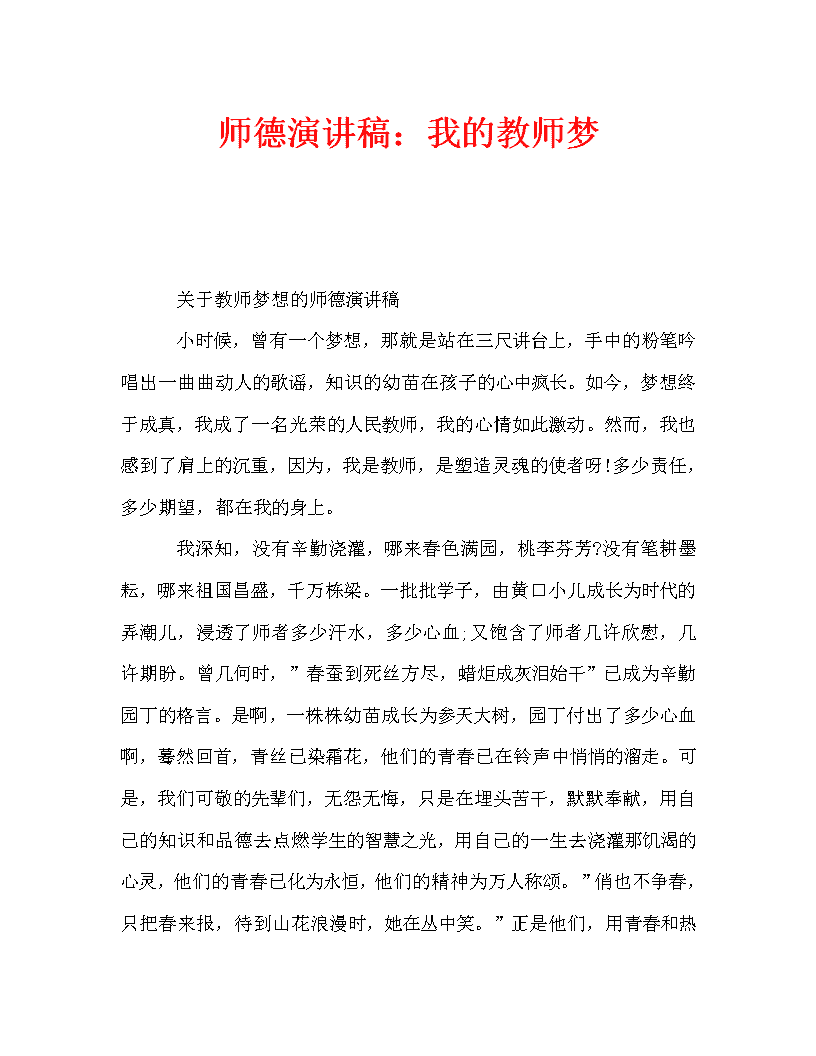 师德演讲稿：我的教师梦

关于教师梦想的师德演讲稿

小时候，曾有一个梦想，那就是站在三尺讲台上，手中的粉笔吟唱出一曲曲动人的歌谣，知识的幼苗在孩子的心中疯长。如今，梦想终于成真，我成了一名光荣的人民教师，我的心情如此激动。然而，我也感到了肩上的沉重，因为，我是教师，是塑造灵魂的使者呀!多少责任，多少期望，都在我的身上。

我深知，没有辛勤浇灌，哪来春色满园，桃李芬芳?没有笔耕墨耘，哪来祖国昌盛，千万栋梁。一批批学子，由黄口小儿成长为时代的弄潮儿，浸透了师者多少汗水，多少心血;又饱含了师者几许欣慰，几许期盼。曾几何时，”春蚕到死丝方尽，蜡炬成灰泪始干”已成为辛勤园丁的格言。是啊，一株株幼苗成长为参天大树，园丁付出了多少心血啊，蓦然回首，青丝已染霜花，他们的青春已在铃声中悄悄的溜走。可是，我们可敬的先辈们，无怨无悔，只是在埋头苦干，默默奉献，用自己的知识和品德去点燃学生的智慧之光，用自己的一生去浇灌那饥渴的心灵，他们的青春已化为永恒，他们的精神为万人称颂。”俏也不争春，只把春来报，待到山花浪漫时，她在丛中笑。”正是他们，用青春和热